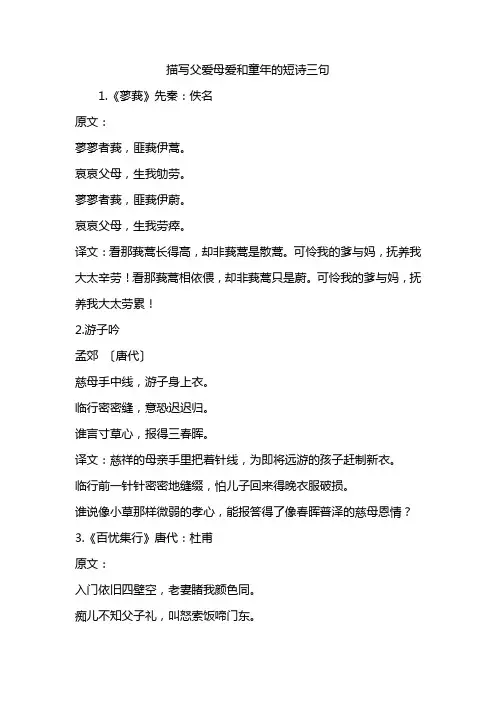 描写父爱母爱和童年的短诗三句

1.《蓼莪》先秦：佚名

原文：

蓼蓼者莪，匪莪伊蒿。

哀哀父母，生我劬劳。

蓼蓼者莪，匪莪伊蔚。

哀哀父母，生我劳瘁。

译文：看那莪蒿长得高，却非莪蒿是散蒿。可怜我的爹与妈，抚养我大太辛劳！看那莪蒿相依偎，却非莪蒿只是蔚。可怜我的爹与妈，抚养我大太劳累！

2.游子吟

孟郊 〔唐代〕

慈母手中线，游子身上衣。

临行密密缝，意恐迟迟归。

谁言寸草心，报得三春晖。

译文：慈祥的母亲手里把着针线，为即将远游的孩子赶制新衣。

临行前一针针密密地缝缀，怕儿子回来得晚衣服破损。

谁说像小草那样微弱的孝心，能报答得了像春晖普泽的慈母恩情？

3.《百忧集行》唐代：杜甫

原文：

入门依旧四壁空，老妻睹我颜色同。

痴儿不知父子礼，叫怒索饭啼门东。